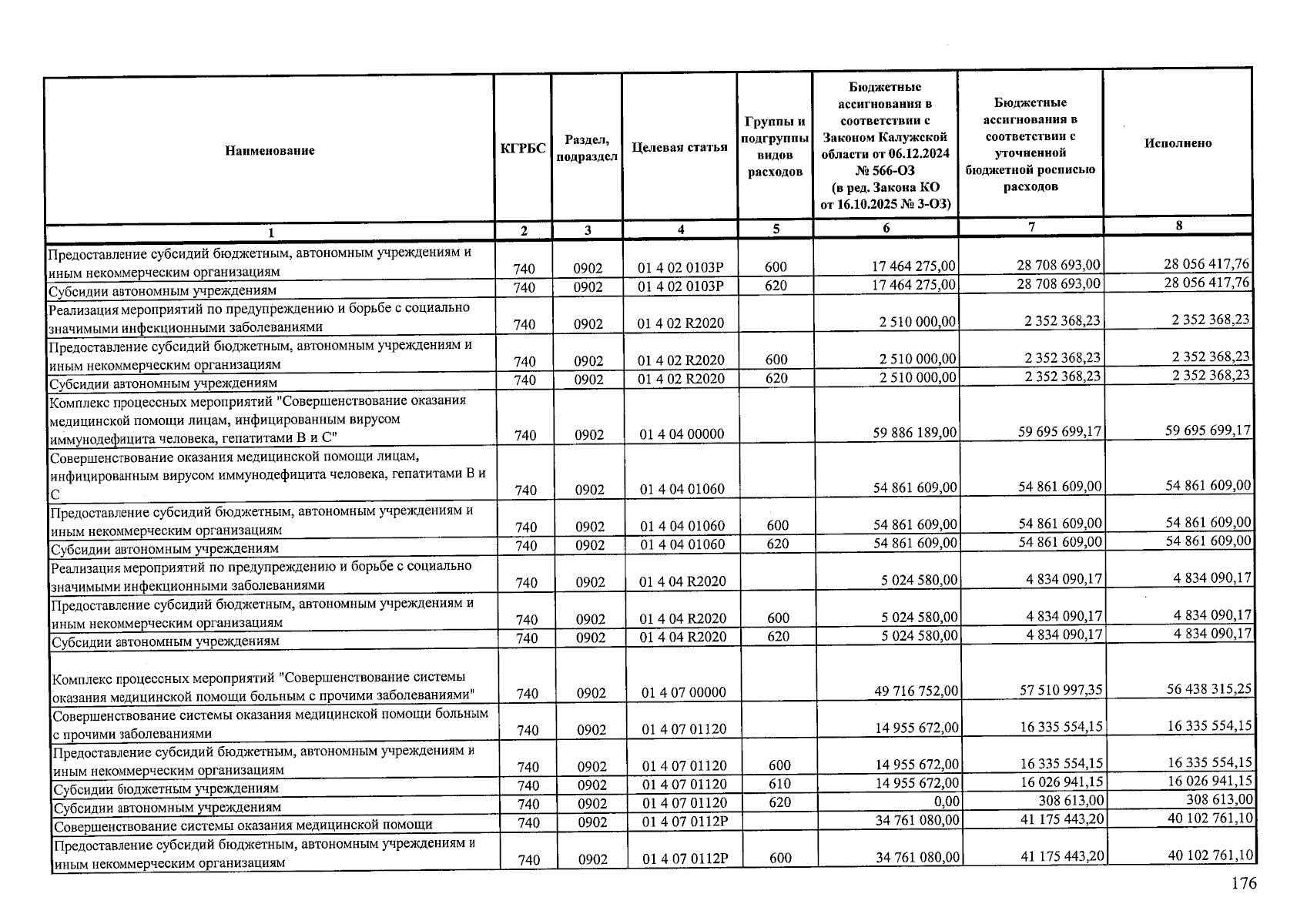 | Наименование | КГРБС | Раздел, подраздел | Целевая статья | Группы и подгруппы видов расходов | Бюджетные ассигнования в соответствии с Законом Калужской области от 06.12.2024 № 566-ОЗ (в ред. Закона КО от 16.10.2025 № 3-ОЗ) | Бюджетные ассигнования в соответствии с уточненной бюджетной росписью расходов | Исполнено |
|---|---|---|---|---|---|---|---|
| 1 | 2 | 3 | 4 | 5 | 6 | 7 | 8 |
| Предоставление субсидий бюджетным, автономным учреждениям и иным некоммерческим организациям | 740 | 0902 | 01 4 02 0103Р | 600 | 17 464 275,00 | 28 708 693,00 | 28 056 417,76 |
| Субсидии автономным учреждениям | 740 | 0902 | 01 4 02 0103Р | 620 | 17 464 275,00 | 28 708 693,00 | 28 056 417,76 |
| Реализация мероприятий по предупреждению и борьбе с социально значимыми инфекционными заболеваниями | 740 | 0902 | 01 4 02 R2020 | | 2 510 000,00 | 2 352 368,23 | 2 352 368,23 |
| Предоставление субсидий бюджетным, автономным учреждениям и иным некоммерческим организациям | 740 | 0902 | 01 4 02 R2020 | 600 | 2 510 000,00 | 2 352 368,23 | 2 352 368,23 |
| Субсидии автономным учреждениям | 740 | 0902 | 01 4 02 R2020 | 620 | 2 510 000,00 | 2 352 368,23 | 2 352 368,23 |
| Комплекс процессных мероприятий "Совершенствование оказания медицинской помощи лицам, инфицированным вирусом иммунодефицита человека, гепатитами В и С" | 740 | 0902 | 01 4 04 00000 | | 59 886 189,00 | 59 695 699,17 | 59 695 699,17 |
| Совершенствование оказания медицинской помощи лицам, инфицированным вирусом иммунодефицита человека, гепатитами В и С | 740 | 0902 | 01 4 04 01060 | | 54 861 609,00 | 54 861 609,00 | 54 861 609,00 |
| Предоставление субсидий бюджетным, автономным учреждениям и иным некоммерческим организациям | 740 | 0902 | 01 4 04 01060 | 600 | 54 861 609,00 | 54 861 609,00 | 54 861 609,00 |
| Субсидии автономным учреждениям | 740 | 0902 | 01 4 04 01060 | 620 | 54 861 609,00 | 54 861 609,00 | 54 861 609,00 |
| Реализация мероприятий по предупреждению и борьбе с социально значимыми инфекционными заболеваниями | 740 | 0902 | 01 4 04 R2020 | | 5 024 580,00 | 4 834 090,17 | 4 834 090,17 |
| Предоставление субсидий бюджетным, автономным учреждениям и иным некоммерческим организациям | 740 | 0902 | 01 4 04 R2020 | 600 | 5 024 580,00 | 4 834 090,17 | 4 834 090,17 |
| Субсидии автономным учреждениям | 740 | 0902 | 01 4 04 R2020 | 620 | 5 024 580,00 | 4 834 090,17 | 4 834 090,17 |
| Комплекс процессных мероприятий "Совершенствование системы оказания медицинской помощи больным с прочими заболеваниями" | 740 | 0902 | 01 4 07 00000 | | 49 716 752,00 | 57 510 997,35 | 56 438 315,25 |
| Совершенствование системы оказания медицинской помощи больным с прочими заболеваниями | 740 | 0902 | 01 4 07 01120 | | 14 955 672,00 | 16 335 554,15 | 16 335 554,15 |
| Предоставление субсидий бюджетным, автономным учреждениям и иным некоммерческим организациям | 740 | 0902 | 01 4 07 01120 | 600 | 14 955 672,00 | 16 335 554,15 | 16 335 554,15 |
| Субсидии бюджетным учреждениям | 740 | 0902 | 01 4 07 01120 | 610 | 14 955 672,00 | 16 026 941,15 | 16 026 941,15 |
| Субсидии автономным учреждениям | 740 | 0902 | 01 4 07 01120 | 620 | 0,00 | 308 613,00 | 308 613,00 |
| Совершенствование системы оказания медицинской помощи | 740 | 0902 | 01 4 07 0112Р | | 34 761 080,00 | 41 175 443,20 | 40 102 761,10 |
| Предоставление субсидий бюджетным, автономным учреждениям и иным некоммерческим организациям | 740 | 0902 | 01 4 07 0112Р | 600 | 34 761 080,00 | 41 175 443,20 | 40 102 761,10 |

176